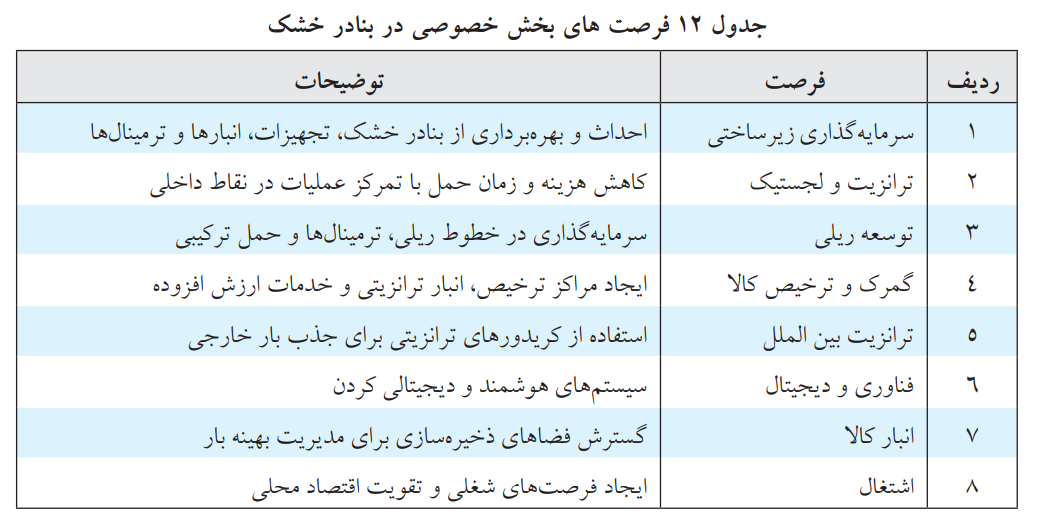 جدول ۱۲ فرصت های بخش خصوصی در بنادر خشک

| ردیف | فرصت | توضیحات |
|---|---|---|
| ۱ | سرمایه‌گذاری زیرساختی | احداث و بهره‌برداری از بنادر خشک، تجهیزات، انبارها و ترمینال‌ها |
| ۲ | ترانزیت و لجستیک | کاهش هزینه و زمان حمل با تمرکز عملیات در نقاط داخلی |
| ۳ | توسعه ریلی | سرمایه‌گذاری در خطوط ریلی، ترمینال‌ها و حمل ترکیبی |
| ٤ | گمرک و ترخیص کالا | ایجاد مراکز ترخیص، انبار ترانزیتی و خدمات ارزش افزوده |
| ٥ | ترانزیت بین الملل | استفاده از کریدورهای ترانزیتی برای جذب بار خارجی |
| ٦ | فناوری و دیجیتال | سیستم‌های هوشمند و دیجیتالی کردن |
| ۷ | انبار کالا | گسترش فضاهای ذخیره‌سازی برای مدیریت بهینه بار |
| ۸ | اشتغال | ایجاد فرصت‌های شغلی و تقویت اقتصاد محلی |